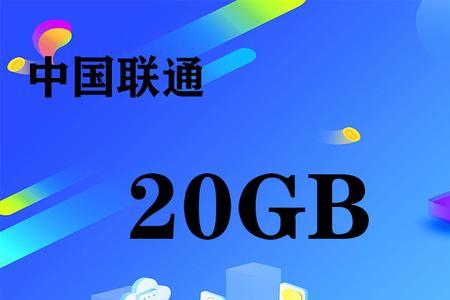 中国联通

20GB